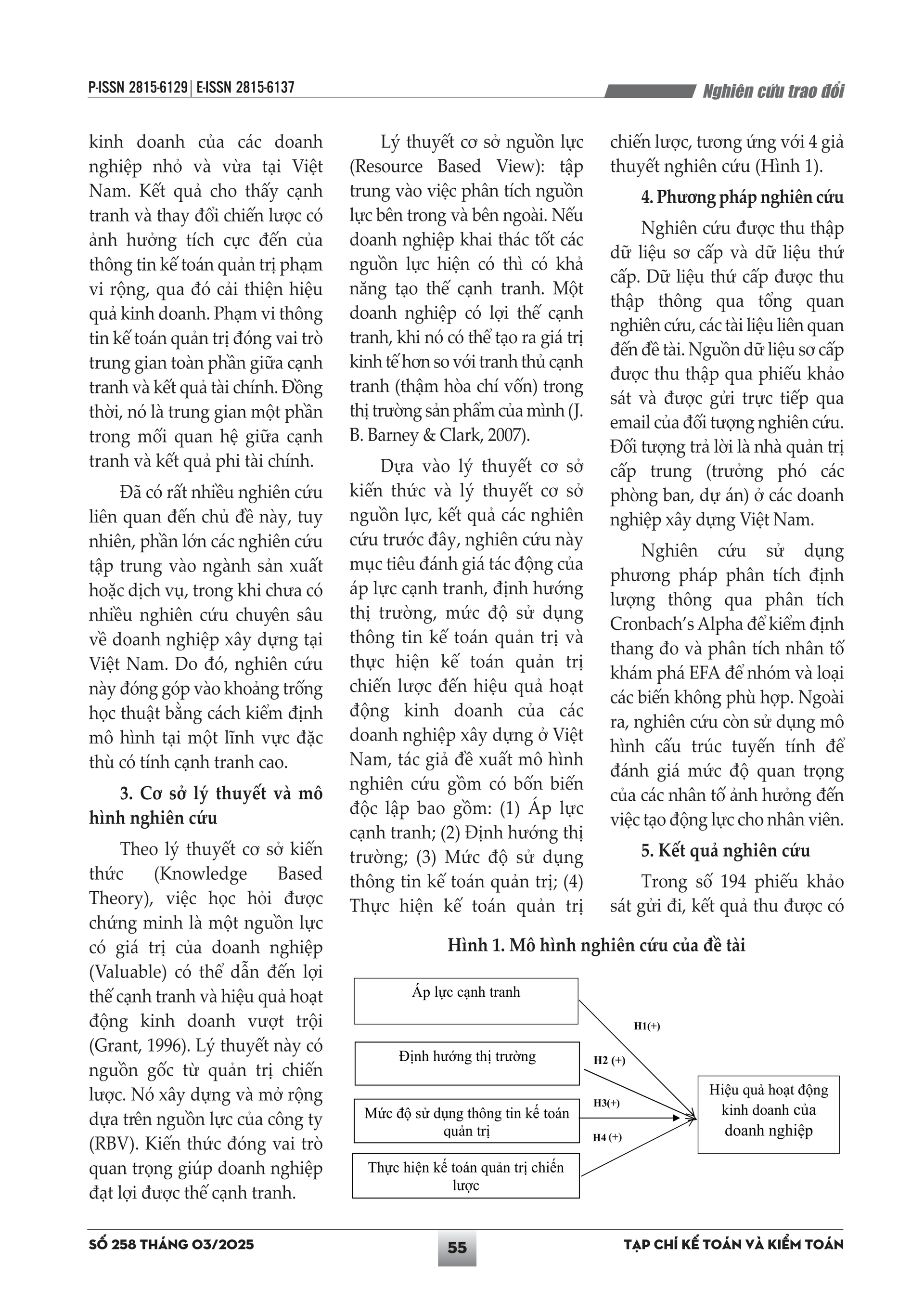 P-ISSN 2815-6129 | E-ISSN 2815-6137

Nghiên cứu trao đổi

kinh doanh của các doanh nghiệp nhỏ và vừa tại Việt Nam. Kết quả cho thấy cạnh tranh và thay đổi chiến lược có ảnh hưởng tích cực đến của thông tin kế toán quản trị phạm vi rộng, qua đó cải thiện hiệu quả kinh doanh. Phạm vi thông tin kế toán quản trị đóng vai trò trung gian toàn phần giữa cạnh tranh và kết quả tài chính. Đồng thời, nó là trung gian một phần trong mối quan hệ giữa cạnh tranh và kết quả phi tài chính.

Đã có rất nhiều nghiên cứu liên quan đến chủ đề này, tuy nhiên, phần lớn các nghiên cứu tập trung vào ngành sản xuất hoặc dịch vụ, trong khi chưa có nhiều nghiên cứu chuyên sâu về doanh nghiệp xây dựng tại Việt Nam. Do đó, nghiên cứu này đóng góp vào khoảng trống học thuật bằng cách kiểm định mô hình tại một lĩnh vực đặc thù có tính cạnh tranh cao.

3. Cơ sở lý thuyết và mô hình nghiên cứu

Theo lý thuyết cơ sở kiến thức (Knowledge Based Theory), việc học hỏi được chứng minh là một nguồn lực có giá trị của doanh nghiệp (Valuable) có thể dẫn đến lợi thế cạnh tranh và hiệu quả hoạt động kinh doanh vượt trội (Grant, 1996). Lý thuyết này có nguồn gốc từ quản trị chiến lược. Nó xây dựng và mở rộng dựa trên nguồn lực của công ty (RBV). Kiến thức đóng vai trò quan trọng giúp doanh nghiệp đạt lợi được thế cạnh tranh.

Lý thuyết cơ sở nguồn lực (Resource Based View): tập trung vào việc phân tích nguồn lực bên trong và bên ngoài. Nếu doanh nghiệp khai thác tốt các nguồn lực hiện có thì có khả năng tạo thế cạnh tranh. Một doanh nghiệp có lợi thế cạnh tranh, khi nó có thể tạo ra giá trị kinh tế hơn so với tranh thủ cạnh tranh (thậm hòa chí vốn) trong thị trường sản phẩm của mình (J. B. Barney & Clark, 2007).

Dựa vào lý thuyết cơ sở kiến thức và lý thuyết cơ sở nguồn lực, kết quả các nghiên cứu trước đây, nghiên cứu này mục tiêu đánh giá tác động của áp lực cạnh tranh, định hướng thị trường, mức độ sử dụng thông tin kế toán quản trị và thực hiện kế toán quản trị chiến lược đến hiệu quả hoạt động kinh doanh của các doanh nghiệp xây dựng ở Việt Nam, tác giả đề xuất mô hình nghiên cứu gồm có bốn biến độc lập bao gồm: (1) Áp lực cạnh tranh; (2) Định hướng thị trường; (3) Mức độ sử dụng thông tin kế toán quản trị; (4) Thực hiện kế toán quản trị chiến lược, tương ứng với 4 giả thuyết nghiên cứu (Hình 1).

4. Phương pháp nghiên cứu

Nghiên cứu được thu thập dữ liệu sơ cấp và dữ liệu thứ cấp. Dữ liệu thứ cấp được thu thập thông qua tổng quan nghiên cứu, các tài liệu liên quan đến đề tài. Nguồn dữ liệu sơ cấp được thu thập qua phiếu khảo sát và được gửi trực tiếp qua email của đối tượng nghiên cứu. Đối tượng trả lời là nhà quản trị cấp trung (trưởng phó các phòng ban, dự án) ở các doanh nghiệp xây dựng Việt Nam.

Nghiên cứu sử dụng phương pháp phân tích định lượng thông qua phân tích Cronbach's Alpha để kiểm định thang đo và phân tích nhân tố khám phá EFA để nhóm và loại các biến không phù hợp. Ngoài ra, nghiên cứu còn sử dụng mô hình cấu trúc tuyến tính để đánh giá mức độ quan trọng của các nhân tố ảnh hưởng đến việc tạo động lực cho nhân viên.

5. Kết quả nghiên cứu

Trong số 194 phiếu khảo sát gửi đi, kết quả thu được có

Hình 1. Mô hình nghiên cứu của đề tài

Áp lực cạnh tranh
Định hướng thị trường
Mức độ sử dụng thông tin kế toán quản trị
Thực hiện kế toán quản trị chiến lược
H1(+)
H2 (+)
H3(+)
H4 (+)
Hiệu quả hoạt động kinh doanh của doanh nghiệp

SỐ 258 THÁNG 03/2025
55
TẠP CHÍ KẾ TOÁN VÀ KIỂM TOÁN